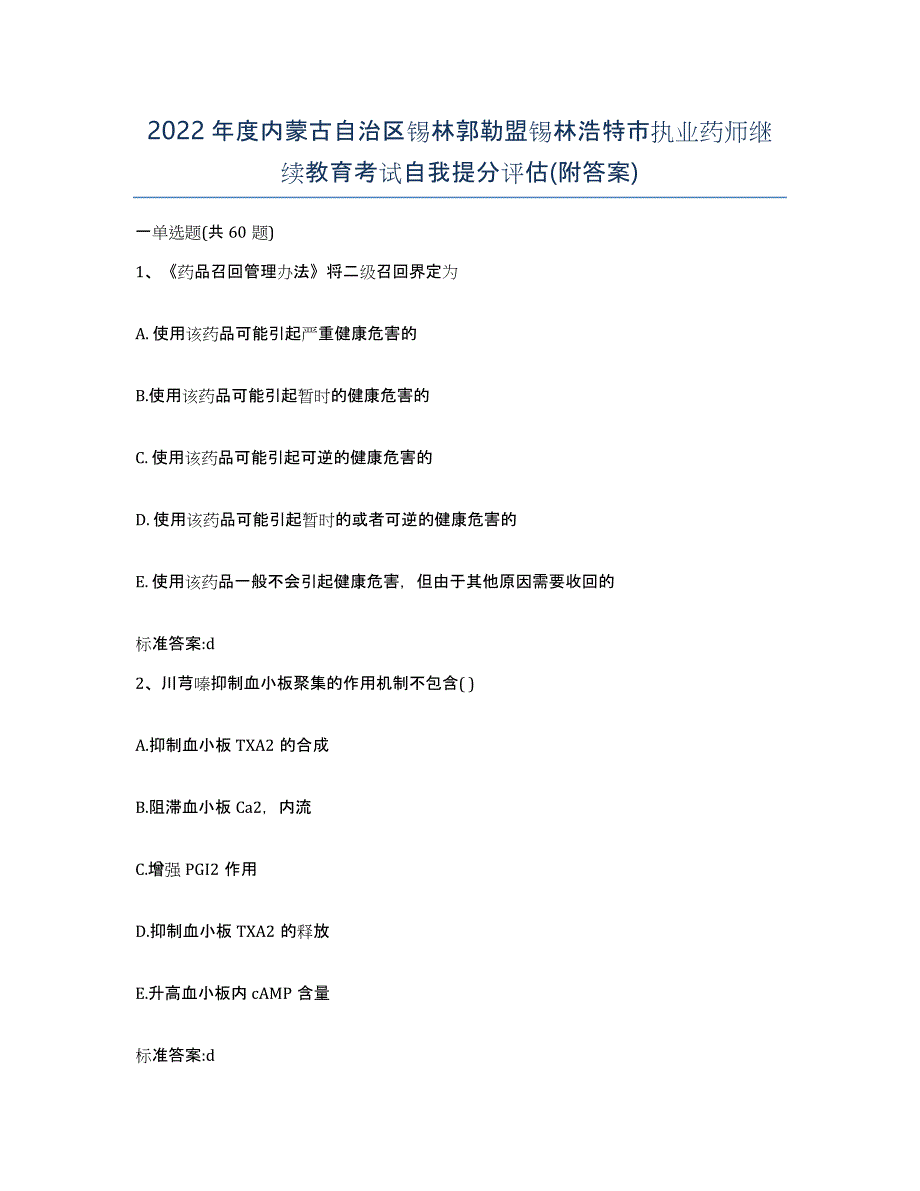 2022年度内蒙古自治区锡林郭勒盟锡林浩特市执业药师继续教育考试自我提分评估(附答案)

一单选题(共 60 题)

1、《药品召回管理办法》将二级召回界定为

A. 使用该药品可能引起严重健康危害的

B.使用该药品可能引起暂时的健康危害的

C. 使用该药品可能引起可逆的健康危害的

D. 使用该药品可能引起暂时的或者可逆的健康危害的

E. 使用该药品一般不会引起健康危害，但由于其他原因需要收回的

标准答案:d

2、川芎嗪抑制血小板聚集的作用机制不包含( )

A.抑制血小板 TXA2 的合成

B.阻滞血小板 Ca2，内流

C.增强 PGI2 作用

D.抑制血小板 TXA2 的释放

E.升高血小板内 cAMP 含量

标准答案:d